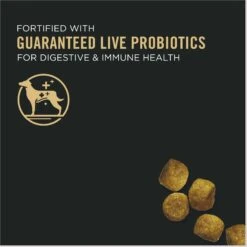 FORTIFIED WITH
GUARANTEED LIVE PROBIOTICS
FOR DIGESTIVE & IMMUNE HEALTH